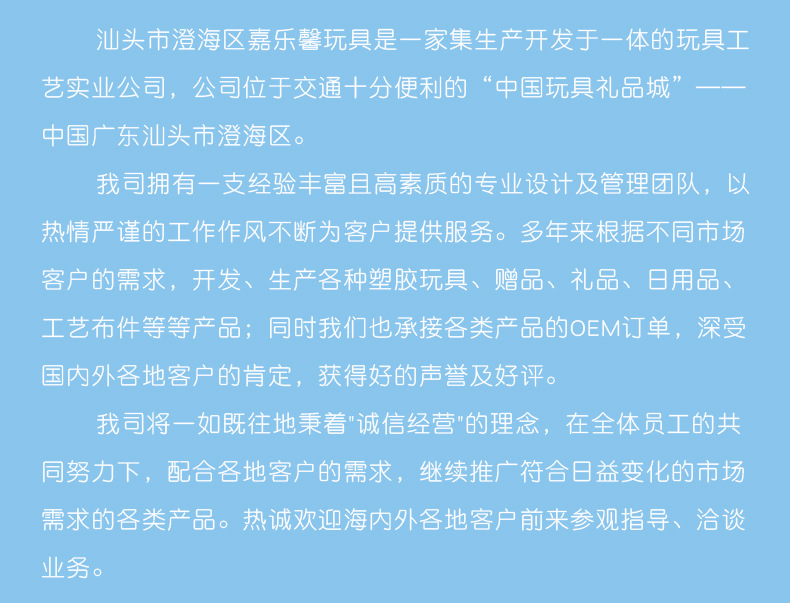 汕头市澄海区嘉乐馨玩具是一家集生产开发于一体的玩具工艺实业公司，公司位于交通十分便利的“中国玩具礼品城”——中国广东汕头市澄海区。

我司拥有一支经验丰富且高素质的专业设计及管理团队，以热情严谨的工作作风不断为客户提供服务。多年来根据不同市场客户的需求，开发、生产各种塑胶玩具、赠品、礼品、日用品、工艺布件等等产品；同时我们也承接各类产品的OEM订单，深受国内外各地客户的肯定，获得好的声誉及好评。

我司将一如既往地秉着“诚信经营”的理念，在全体员工的共同努力下，配合各地客户的需求，继续推广符合日益变化的市场需求的各类产品。热诚欢迎海内外各地客户前来参观指导、洽谈业务。